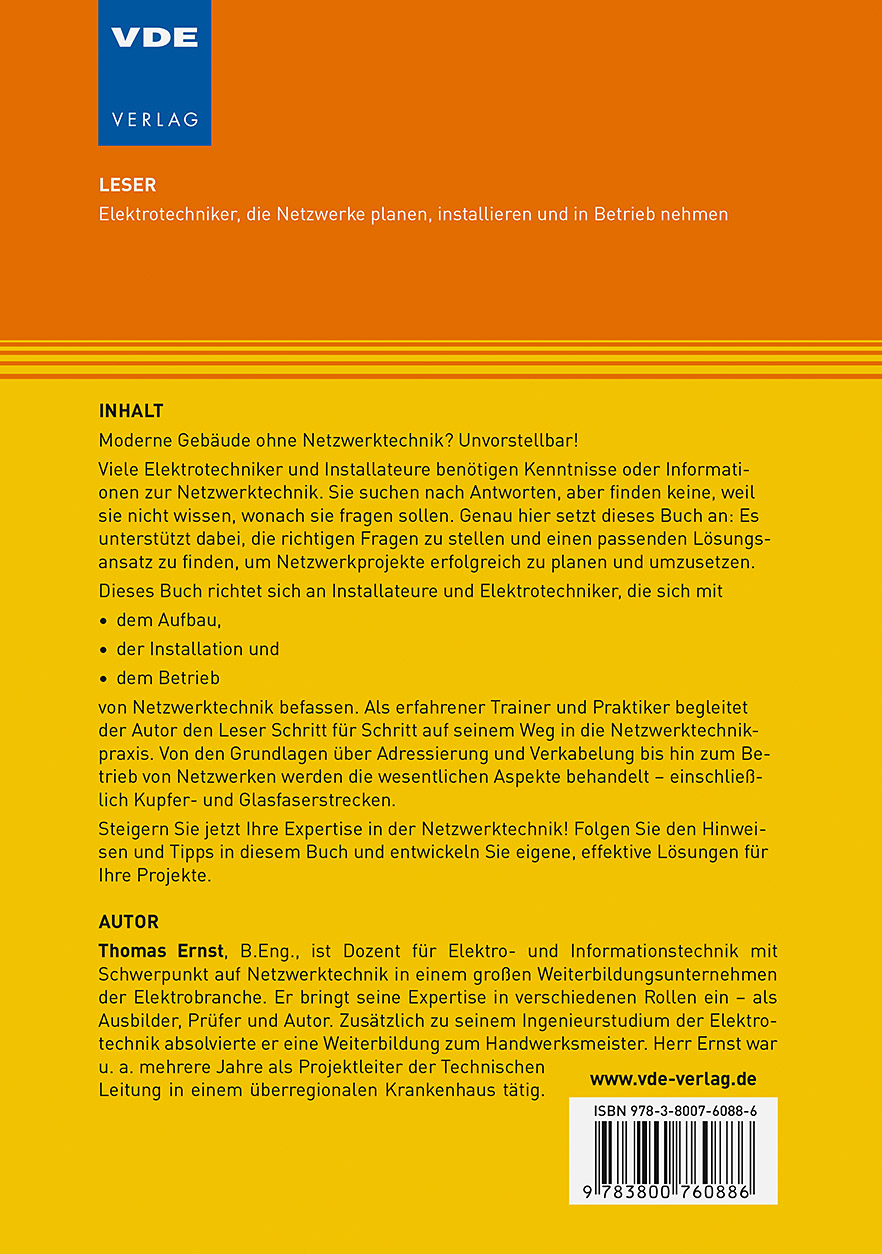 VDE
VERLAG

LESER
Elektrotechniker, die Netzwerke planen, installieren und in Betrieb nehmen

INHALT
Moderne Gebäude ohne Netzwerktechnik? Unvorstellbar!

Viele Elektrotechniker und Installateure benötigen Kenntnisse oder Informationen zur Netzwerktechnik. Sie suchen nach Antworten, aber finden keine, weil sie nicht wissen, wonach sie fragen sollen. Genau hier setzt dieses Buch an: Es unterstützt dabei, die richtigen Fragen zu stellen und einen passenden Lösungsansatz zu finden, um Netzwerkprojekte erfolgreich zu planen und umzusetzen.

Dieses Buch richtet sich an Installateure und Elektrotechniker, die sich mit
• dem Aufbau,
• der Installation und
• dem Betrieb
von Netzwerktechnik befassen. Als erfahrener Trainer und Praktiker begleitet der Autor den Leser Schritt für Schritt auf seinem Weg in die Netzwerktechnikpraxis. Von den Grundlagen über Adressierung und Verkabelung bis hin zum Betrieb von Netzwerken werden die wesentlichen Aspekte behandelt – einschließlich Kupfer- und Glasfaserstrecken.

Steigern Sie jetzt Ihre Expertise in der Netzwerktechnik! Folgen Sie den Hinweisen und Tipps in diesem Buch und entwickeln Sie eigene, effektive Lösungen für Ihre Projekte.

AUTOR
Thomas Ernst, B.Eng., ist Dozent für Elektro- und Informationstechnik mit Schwerpunkt auf Netzwerktechnik in einem großen Weiterbildungsunternehmen der Elektrobranche. Er bringt seine Expertise in verschiedenen Rollen ein – als Ausbilder, Prüfer und Autor. Zusätzlich zu seinem Ingenieurstudium der Elektrotechnik absolvierte er eine Weiterbildung zum Handwerksmeister. Herr Ernst war u. a. mehrere Jahre als Projektleiter der Technischen Leitung in einem überregionalen Krankenhaus tätig.

www.vde-verlag.de

ISBN 978-3-8007-6088-6
9 783800 760886